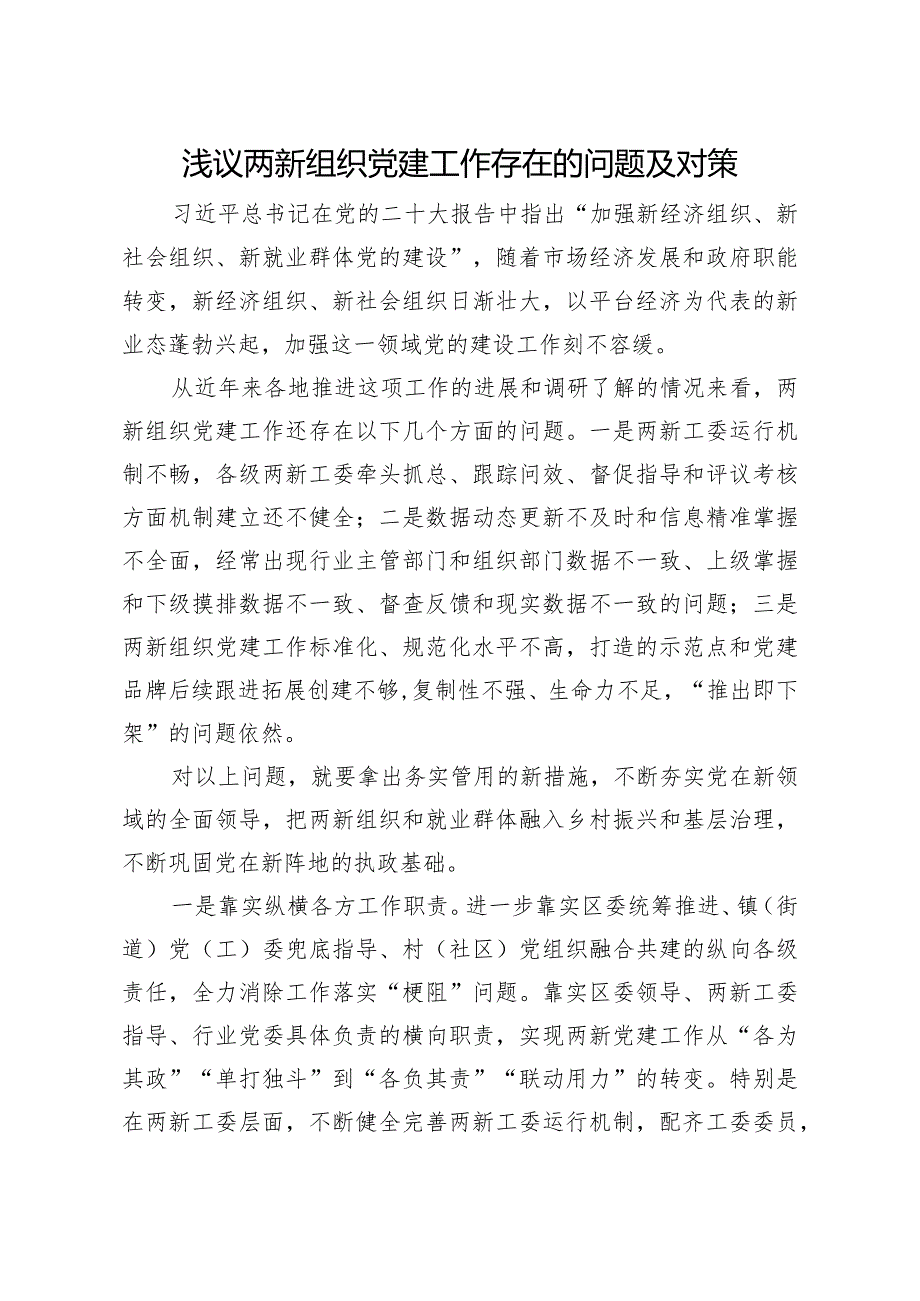 浅议两新组织党建工作存在的问题及对策

习近平总书记在党的二十大报告中指出“加强新经济组织、新社会组织、新就业群体党的建设”，随着市场经济发展和政府职能转变，新经济组织、新社会组织日渐壮大，以平台经济为代表的新业态蓬勃兴起，加强这一领域党的建设工作刻不容缓。

从近年来各地推进这项工作的进展和调研了解的情况来看，两新组织党建工作还存在以下几个方面的问题。一是两新工委运行机制不畅，各级两新工委牵头抓总、跟踪问效、督促指导和评议考核方面机制建立还不健全；二是数据动态更新不及时和信息精准掌握不全面，经常出现行业主管部门和组织部门数据不一致、上级掌握和下级摸排数据不一致、督查反馈和现实数据不一致的问题；三是两新组织党建工作标准化、规范化水平不高，打造的示范点和党建品牌后续跟进拓展创建不够,复制性不强、生命力不足，“推出即下架”的问题依然。

对以上问题，就要拿出务实管用的新措施，不断夯实党在新领域的全面领导，把两新组织和就业群体融入乡村振兴和基层治理，不断巩固党在新阵地的执政基础。

一是靠实纵横各方工作职责。进一步靠实区委统筹推进、镇（街道）党（工）委兜底指导、村（社区）党组织融合共建的纵向各级责任，全力消除工作落实“梗阻”问题。靠实区委领导、两新工委指导、行业党委具体负责的横向职责，实现两新党建工作从“各为其政”“单打独斗”到“各负其责”“联动用力”的转变。特别是在两新工委层面，不断健全完善两新工委运行机制，配齐工委委员，